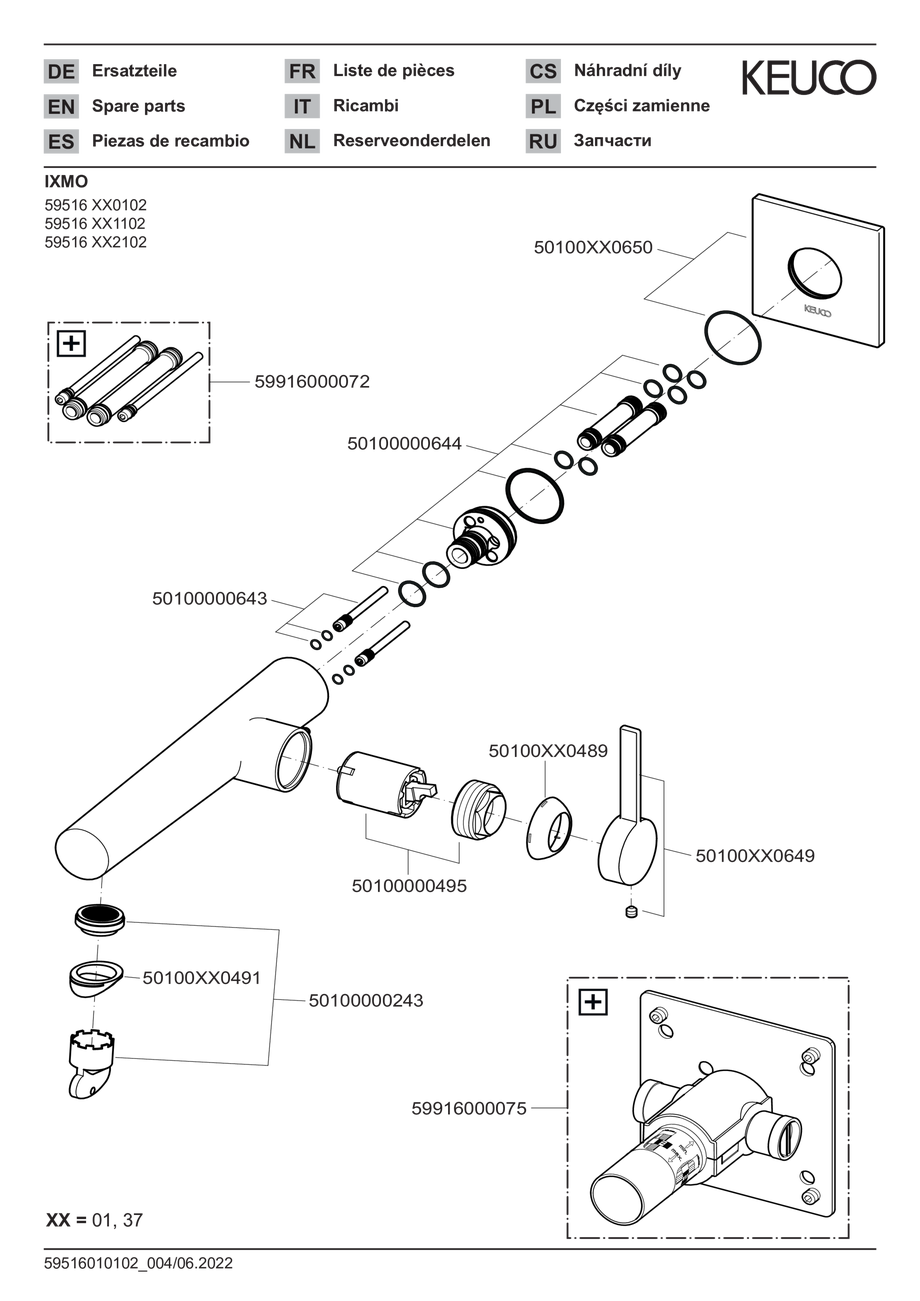 DE Ersatzteile
EN Spare parts
ES Piezas de recambio
FR Liste de pièces
IT Ricambi
NL Reserveonderdelen
CS Náhradní díly
PL Części zamienne
RU Запчасти

KEUCO

IXMO
59516 XX0102
59516 XX1102
59516 XX2102

50100XX0650
KEUCO
59916000072
50100000644
50100000643
50100XX0489
50100XX0649
50100000495
50100XX0491
50100000243
59916000075

XX = 01, 37

59516010102_004/06.2022